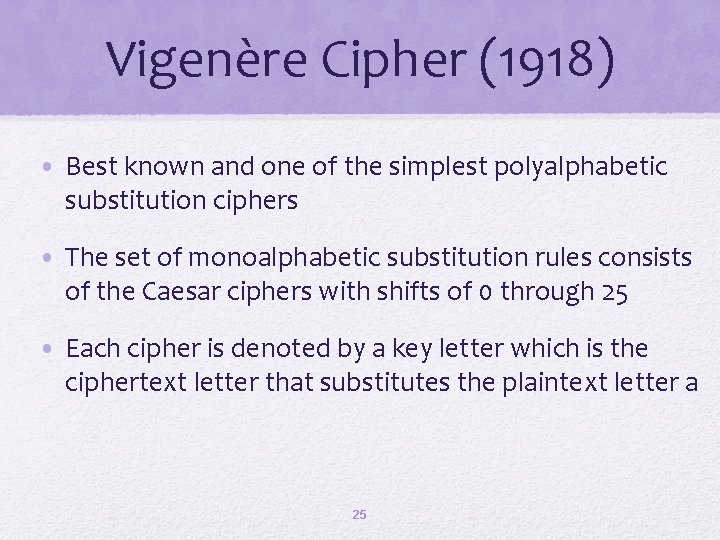 Vigenère Cipher (1918)

• Best known and one of the simplest polyalphabetic substitution ciphers

• The set of monoalphabetic substitution rules consists of the Caesar ciphers with shifts of 0 through 25

• Each cipher is denoted by a key letter which is the ciphertext letter that substitutes the plaintext letter a

25